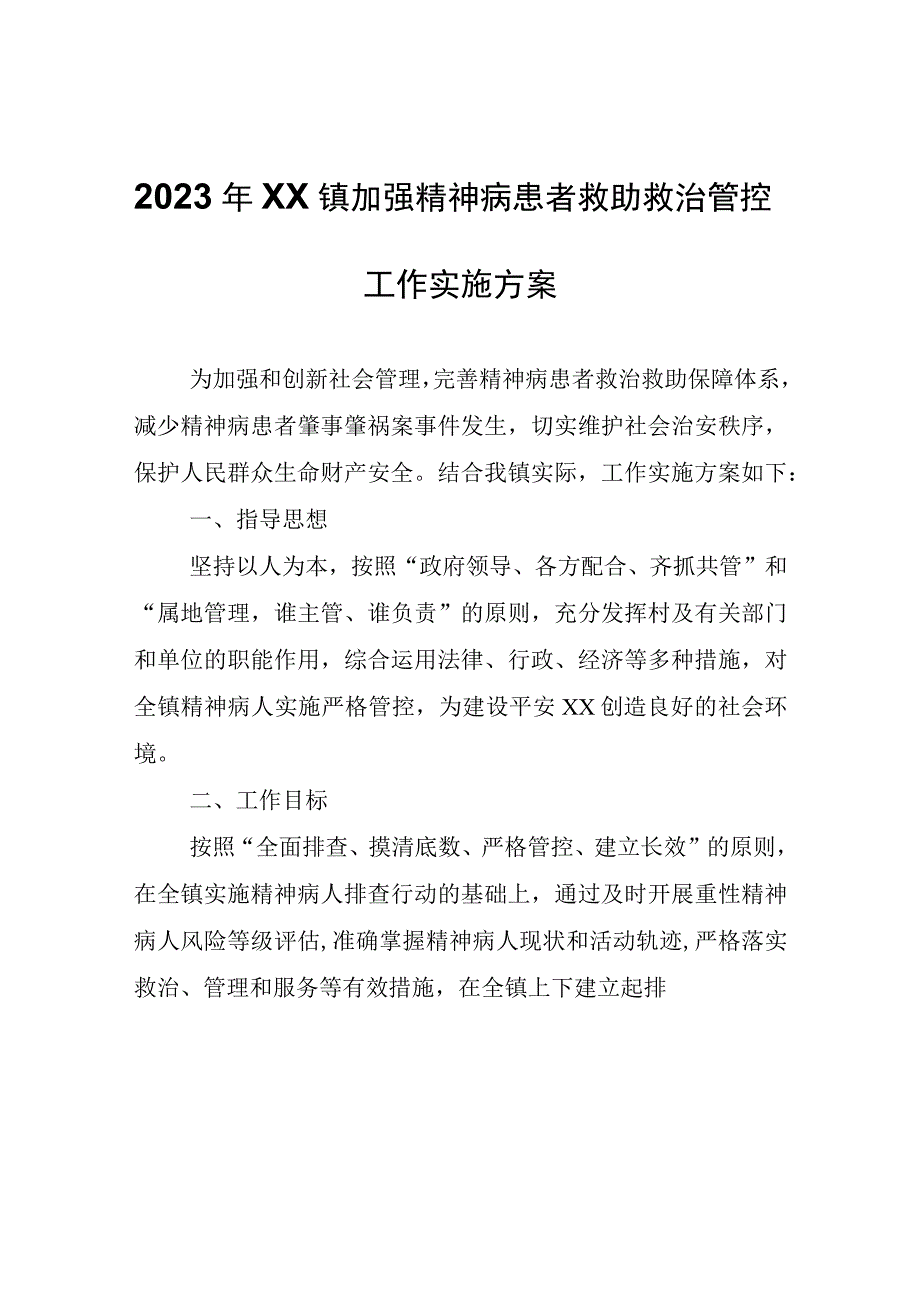 2023年XX镇加强精神病患者救助救治管控工作实施方案

为加强和创新社会管理，完善精神病患者救治救助保障体系，减少精神病患者肇事肇祸案事件发生，切实维护社会治安秩序，保护人民群众生命财产安全。结合我镇实际，工作实施方案如下：

一、指导思想

坚持以人为本，按照“政府领导、各方配合、齐抓共管”和“属地管理，谁主管、谁负责”的原则，充分发挥村及有关部门和单位的职能作用，综合运用法律、行政、经济等多种措施，对全镇精神病人实施严格管控，为建设平安XX创造良好的社会环境。

二、工作目标

按照“全面排查、摸清底数、严格管控、建立长效”的原则，在全镇实施精神病人排查行动的基础上，通过及时开展重性精神病人风险等级评估，准确掌握精神病人现状和活动轨迹，严格落实救治、管理和服务等有效措施，在全镇上下建立起排